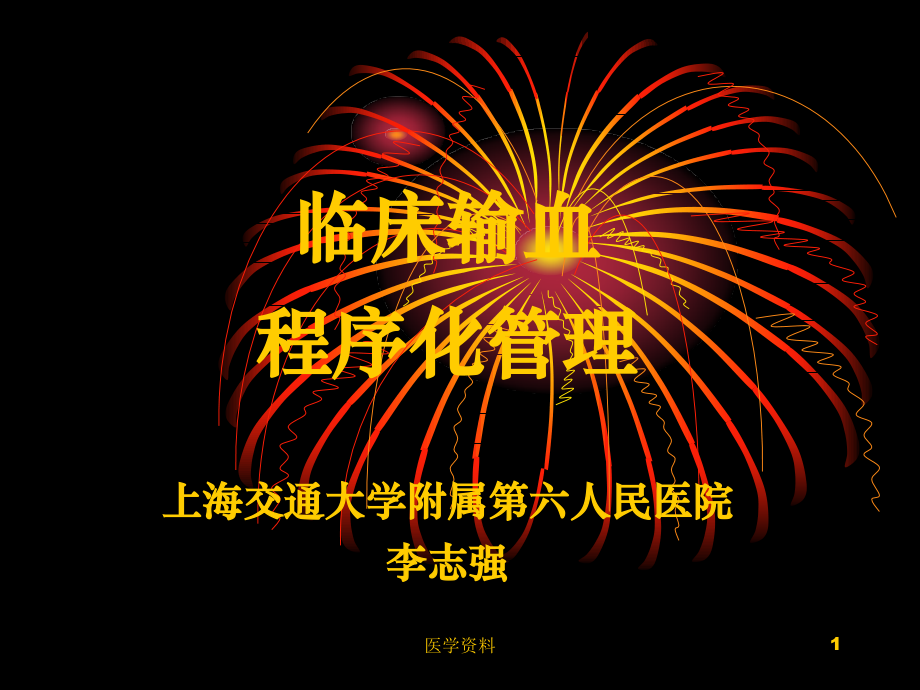 临床输血
程序化管理

上海交通大学附属第六人民医院
李志强

医学资料

1